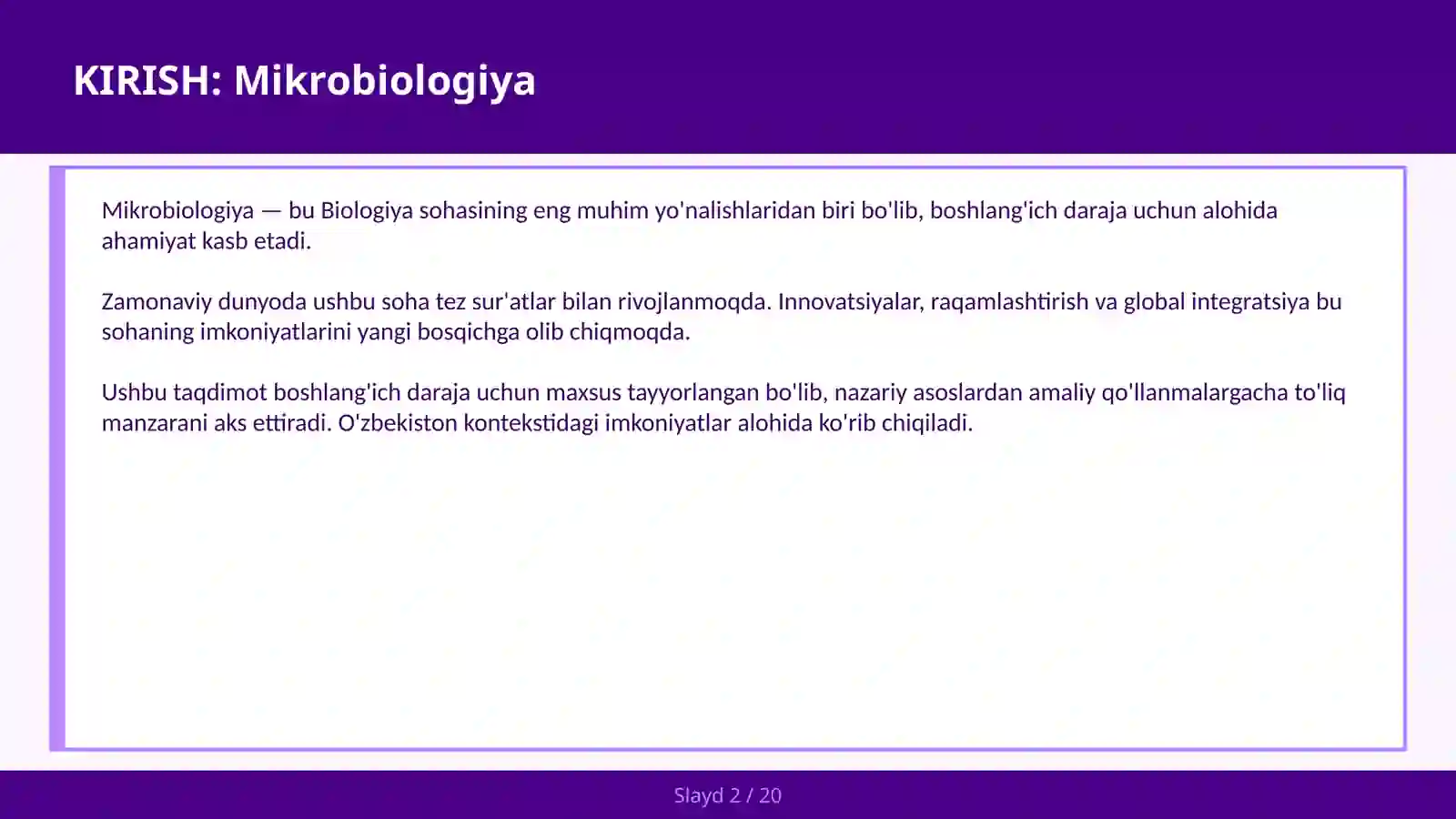 KIRISH: Mikrobiologiya

Mikrobiologiya — bu Biologiya sohasining eng muhim yo'nalishlaridan biri bo'lib, boshlang'ich daraja uchun alohida ahamiyat kasb etadi.

Zamonaviy dunyoda ushbu soha tez sur'atlar bilan rivojlanmoqda. Innovatsiyalar, raqamlashtirish va global integratsiya bu sohaning imkoniyatlarini yangi bosqichga olib chiqmoqda.

Ushbu taqdimot boshlang'ich daraja uchun maxsus tayyorlangan bo'lib, nazariy asoslardan amaliy qo'llanmalargacha to'liq manzarani aks ettiradi. O'zbekiston kontekstidagi imkoniyatlar alohida ko'rib chiqiladi.

Slayd 2 / 20